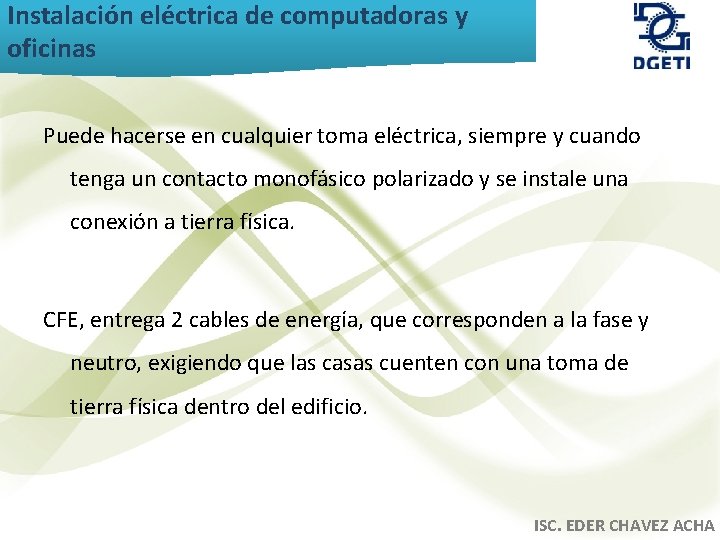 Instalación eléctrica de computadoras y oficinas

DGETI

Puede hacerse en cualquier toma eléctrica, siempre y cuando tenga un contacto monofásico polarizado y se instale una conexión a tierra física.

CFE, entrega 2 cables de energía, que corresponden a la fase y neutro, exigiendo que las casas cuenten con una toma de tierra física dentro del edificio.

ISC. EDER CHAVEZ ACHA